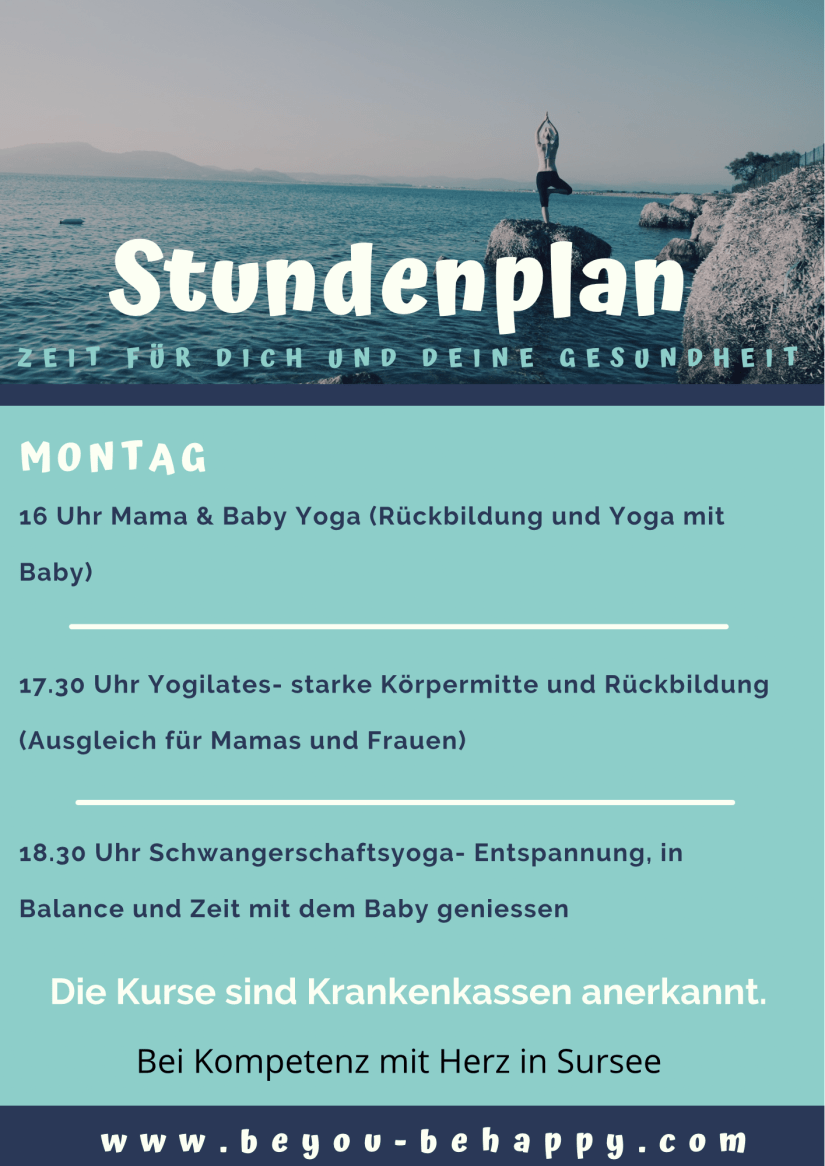 Stundenplan

ZEIT FÜR DICH UND DEINE GESUNDHEIT

MONTAG

16 Uhr Mama & Baby Yoga (Rückbildung und Yoga mit Baby)

17.30 Uhr Yogilates- starke Körpermitte und Rückbildung (Ausgleich für Mamas und Frauen)

18.30 Uhr Schwangerschaftsyoga- Entspannung, in Balance und Zeit mit dem Baby geniessen

Die Kurse sind Krankenkassen anerkannt.

Bei Kompetenz mit Herz in Sursee

www.beyou-behappy.com